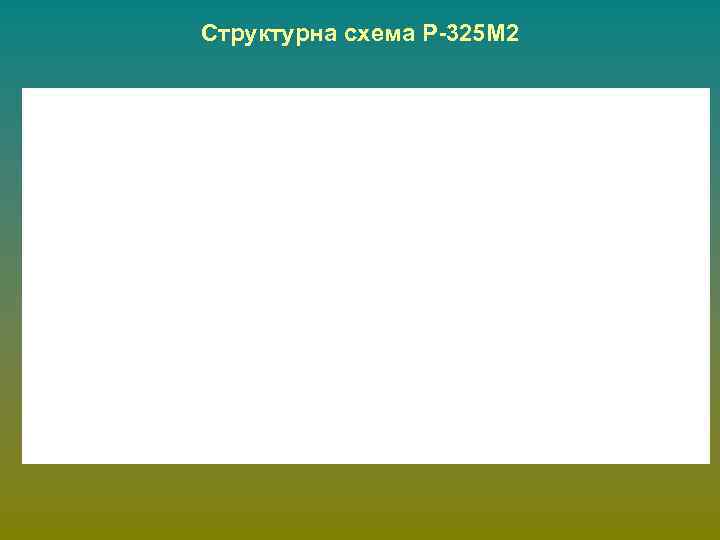 Структурна схема Р-325М2